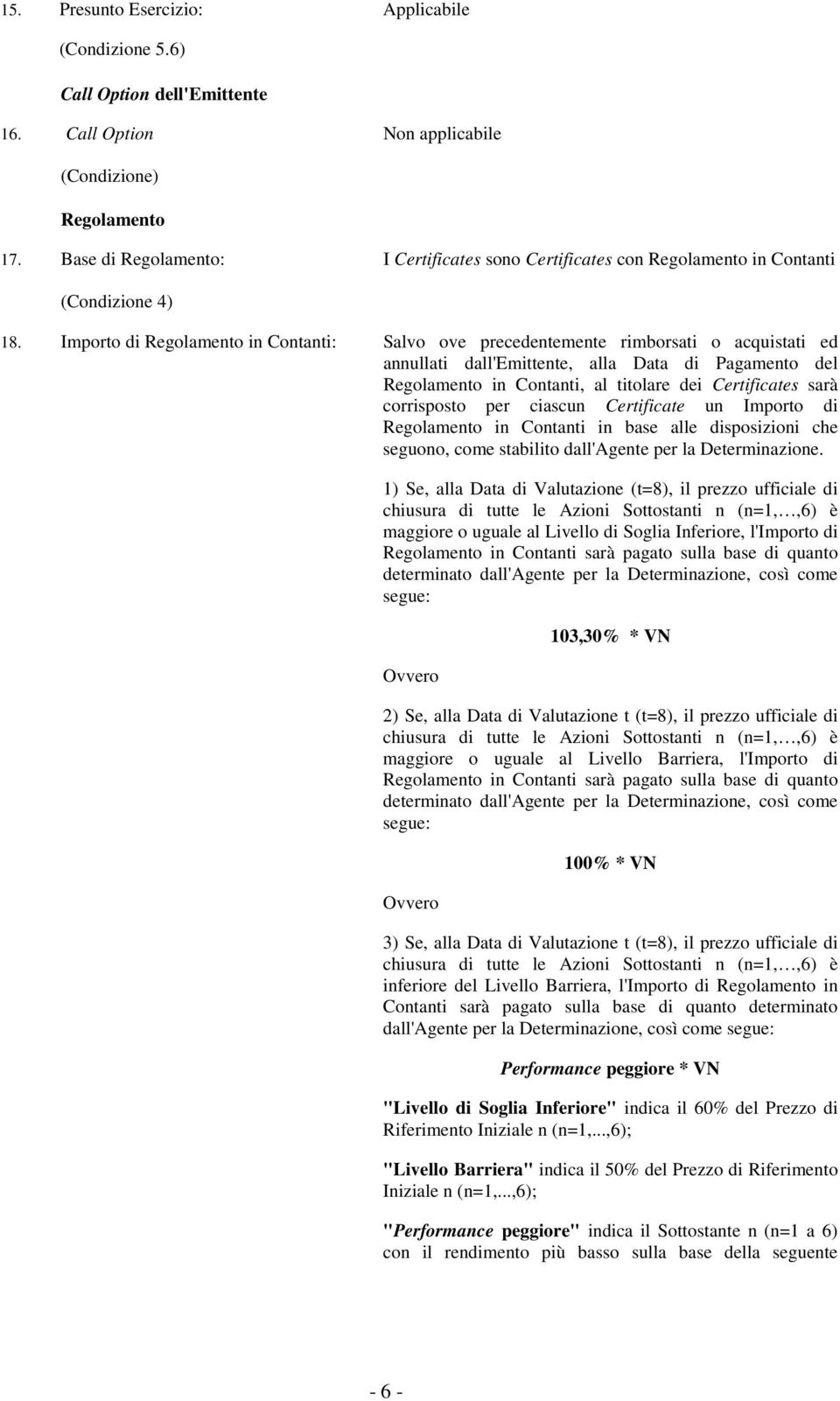 15. Presunto Esercizio: Applicabile

(Condizione 5.6)

Call Option dell'Emittente

16. Call Option Non applicabile

(Condizione)

Regolamento

17. Base di Regolamento: I Certificates sono Certificates con Regolamento in Contanti

(Condizione 4)

18. Importo di Regolamento in Contanti: Salvo ove precedentemente rimborsati o acquistati ed annullati dall'Emittente, alla Data di Pagamento del Regolamento in Contanti, al titolare dei Certificates sarà corrisposto per ciascun Certificate un Importo di Regolamento in Contanti in base alle disposizioni che seguono, come stabilito dall'Agente per la Determinazione.

1) Se, alla Data di Valutazione (t=8), il prezzo ufficiale di chiusura di tutte le Azioni Sottostanti n (n=1,…,6) è maggiore o uguale al Livello di Soglia Inferiore, l'Importo di Regolamento in Contanti sarà pagato sulla base di quanto determinato dall'Agente per la Determinazione, così come segue:

103,30% * VN

Ovvero

2) Se, alla Data di Valutazione t (t=8), il prezzo ufficiale di chiusura di tutte le Azioni Sottostanti n (n=1,…,6) è maggiore o uguale al Livello Barriera, l'Importo di Regolamento in Contanti sarà pagato sulla base di quanto determinato dall'Agente per la Determinazione, così come segue:

100% * VN

Ovvero

3) Se, alla Data di Valutazione t (t=8), il prezzo ufficiale di chiusura di tutte le Azioni Sottostanti n (n=1,…,6) è inferiore del Livello Barriera, l'Importo di Regolamento in Contanti sarà pagato sulla base di quanto determinato dall'Agente per la Determinazione, così come segue:

Performance peggiore * VN

"Livello di Soglia Inferiore" indica il 60% del Prezzo di Riferimento Iniziale n (n=1,...,6);

"Livello Barriera" indica il 50% del Prezzo di Riferimento Iniziale n (n=1,...,6);

"Performance peggiore" indica il Sottostante n (n=1 a 6) con il rendimento più basso sulla base della seguente

- 6 -